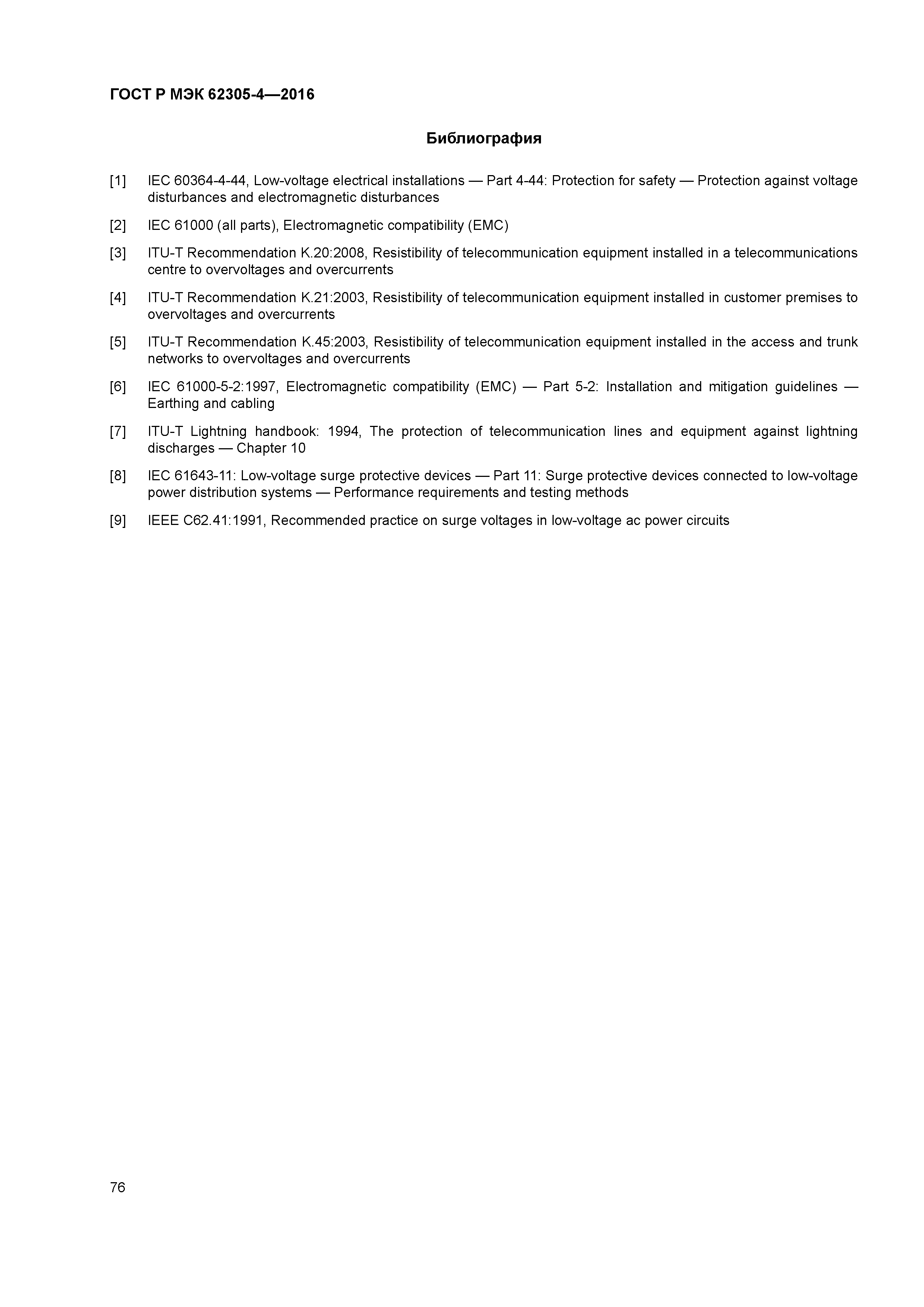 ГОСТ Р МЭК 62305-4—2016

Библиография

[1] IEC 60364-4-44, Low-voltage electrical installations — Part 4-44: Protection for safety — Protection against voltage disturbances and electromagnetic disturbances

[2] IEC 61000 (all parts), Electromagnetic compatibility (EMC)

[3] ITU-T Recommendation K.20:2008, Resistibility of telecommunication equipment installed in a telecommunications centre to overvoltages and overcurrents

[4] ITU-T Recommendation K.21:2003, Resistibility of telecommunication equipment installed in customer premises to overvoltages and overcurrents

[5] ITU-T Recommendation K.45:2003, Resistibility of telecommunication equipment installed in the access and trunk networks to overvoltages and overcurrents

[6] IEC 61000-5-2:1997, Electromagnetic compatibility (EMC) — Part 5-2: Installation and mitigation guidelines — Earthing and cabling

[7] ITU-T Lightning handbook: 1994, The protection of telecommunication lines and equipment against lightning discharges — Chapter 10

[8] IEC 61643-11: Low-voltage surge protective devices — Part 11: Surge protective devices connected to low-voltage power distribution systems — Performance requirements and testing methods

[9] IEEE C62.41:1991, Recommended practice on surge voltages in low-voltage ac power circuits

76